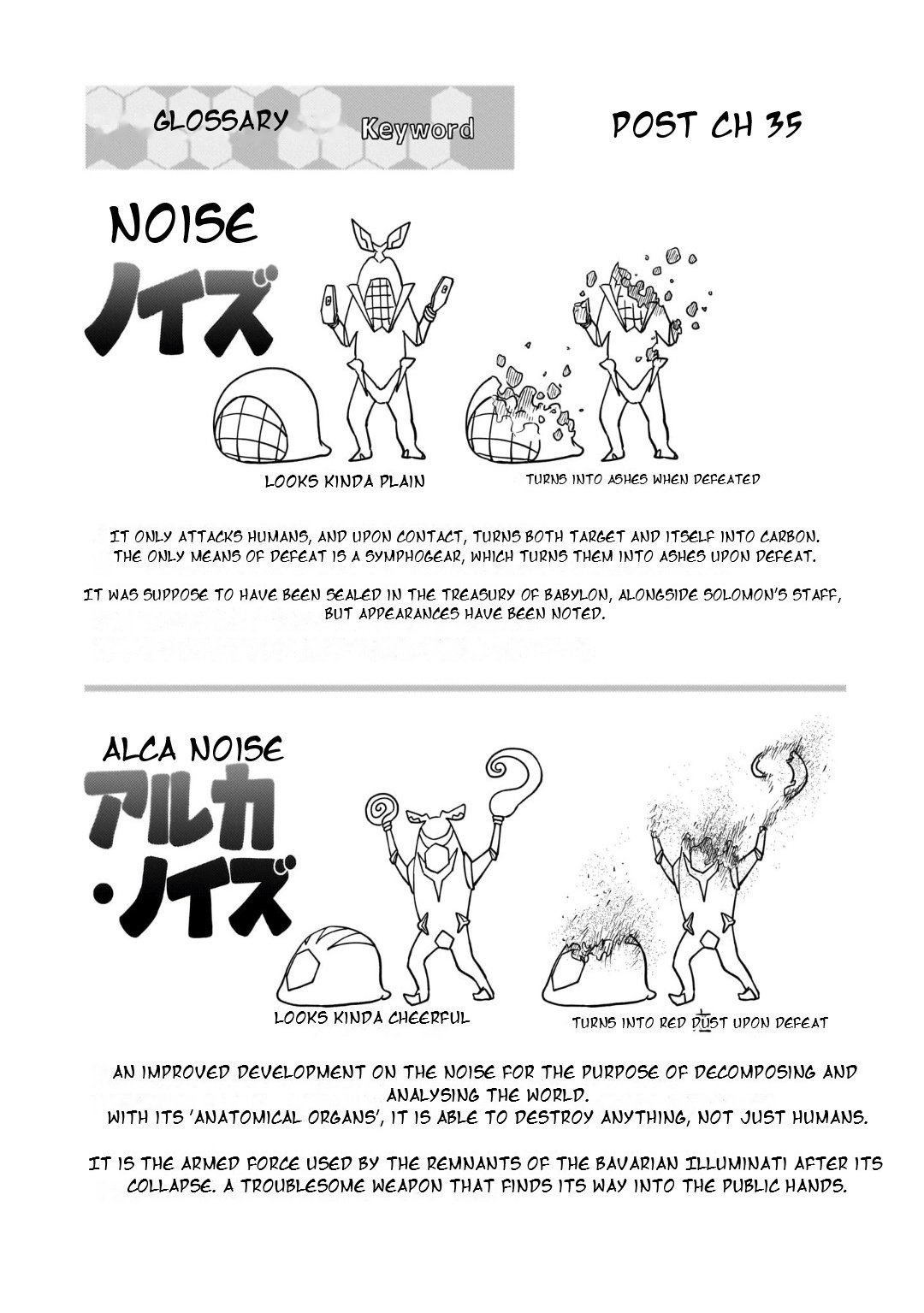 GLOSSARY Keyword

POST CH 35

NOISE
ノイズ

LOOKS KINDA PLAIN

TURNS INTO ASHES WHEN DEFEATED

IT ONLY ATTACKS HUMANS, AND UPON CONTACT, TURNS BOTH TARGET AND ITSELF INTO CARBON. THE ONLY MEANS OF DEFEAT IS A SYMPHOGEAR, WHICH TURNS THEM INTO ASHES UPON DEFEAT.

IT WAS SUPPOSE TO HAVE BEEN SEALED IN THE TREASURY OF BABYLON, ALONGSIDE SOLOMON'S STAFF, BUT APPEARANCES HAVE BEEN NOTED.

ALCA NOISE
アルカ・ノイズ

LOOKS KINDA CHEERFUL

TURNS INTO RED DUST UPON DEFEAT

AN IMPROVED DEVELOPMENT ON THE NOISE FOR THE PURPOSE OF DECOMPOSING AND ANALYSING THE WORLD.
WITH ITS 'ANATOMICAL ORGANS', IT IS ABLE TO DESTROY ANYTHING, NOT JUST HUMANS.

IT IS THE ARMED FORCE USED BY THE REMNANTS OF THE BAVARIAN ILLUMINATI AFTER ITS COLLAPSE. A TROUBLESOME WEAPON THAT FINDS ITS WAY INTO THE PUBLIC HANDS.